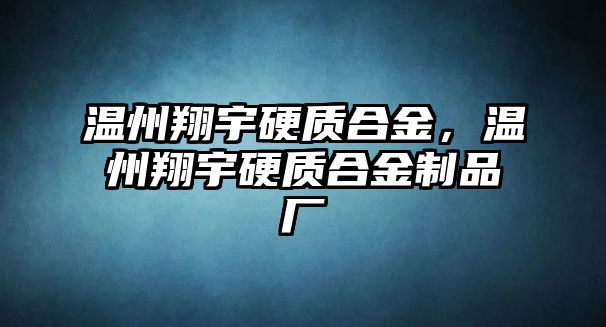 温州翔宇硬质合金，温州翔宇硬质合金制品厂